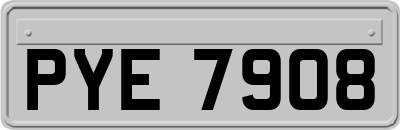 PYE 7908